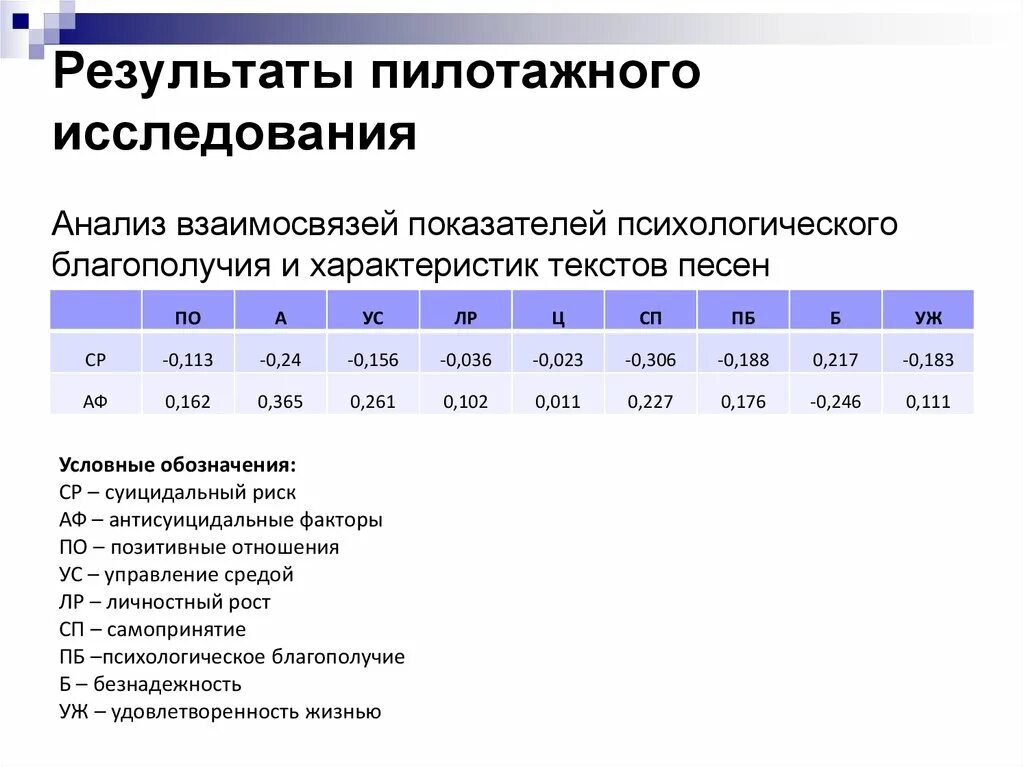 Результаты пилотажного исследования

Анализ взаимосвязей показателей психологического благополучия и характеристик текстов песен

| | ПО | А | УС | ЛР | Ц | СП | ПБ | Б | УЖ |
|---|---|---|---|---|---|---|---|---|---|
| СР | -0,113 | -0,24 | -0,156 | -0,036 | -0,023 | -0,306 | -0,188 | 0,217 | -0,183 |
| АФ | 0,162 | 0,365 | 0,261 | 0,102 | 0,011 | 0,227 | 0,176 | -0,246 | 0,111 |

Условные обозначения:
СР – суицидальный риск
АФ – антисуицидальные факторы
ПО – позитивные отношения
УС – управление средой
ЛР – личностный рост
СП – самопринятие
ПБ –психологическое благополучие
Б – безнадежность
УЖ – удовлетворенность жизнью